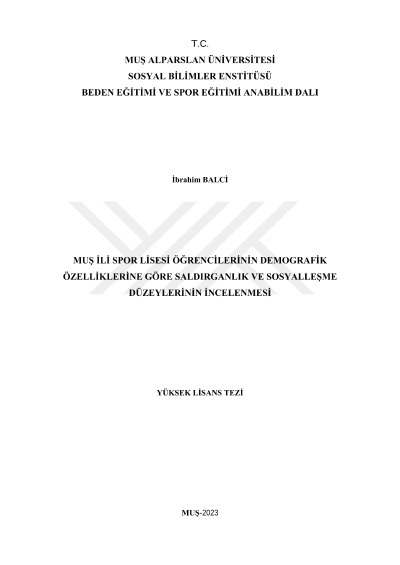 T.C.
MUŞ ALPARSLAN ÜNİVERSİTESİ
SOSYAL BİLİMLER ENSTİTÜSÜ
BEDEN EĞİTİMİ VE SPOR EĞİTİMİ ANABİLİM DALI

İbrahim BALCİ

MUŞ İLİ SPOR LİSESİ ÖĞRENCİLERİNİN DEMOGRAFİK ÖZELLİKLERİNE GÖRE SALDIRGANLIK VE SOSYALLEŞME DÜZEYLERİNİN İNCELENMESİ

YÜKSEK LİSANS TEZİ

MUŞ-2023